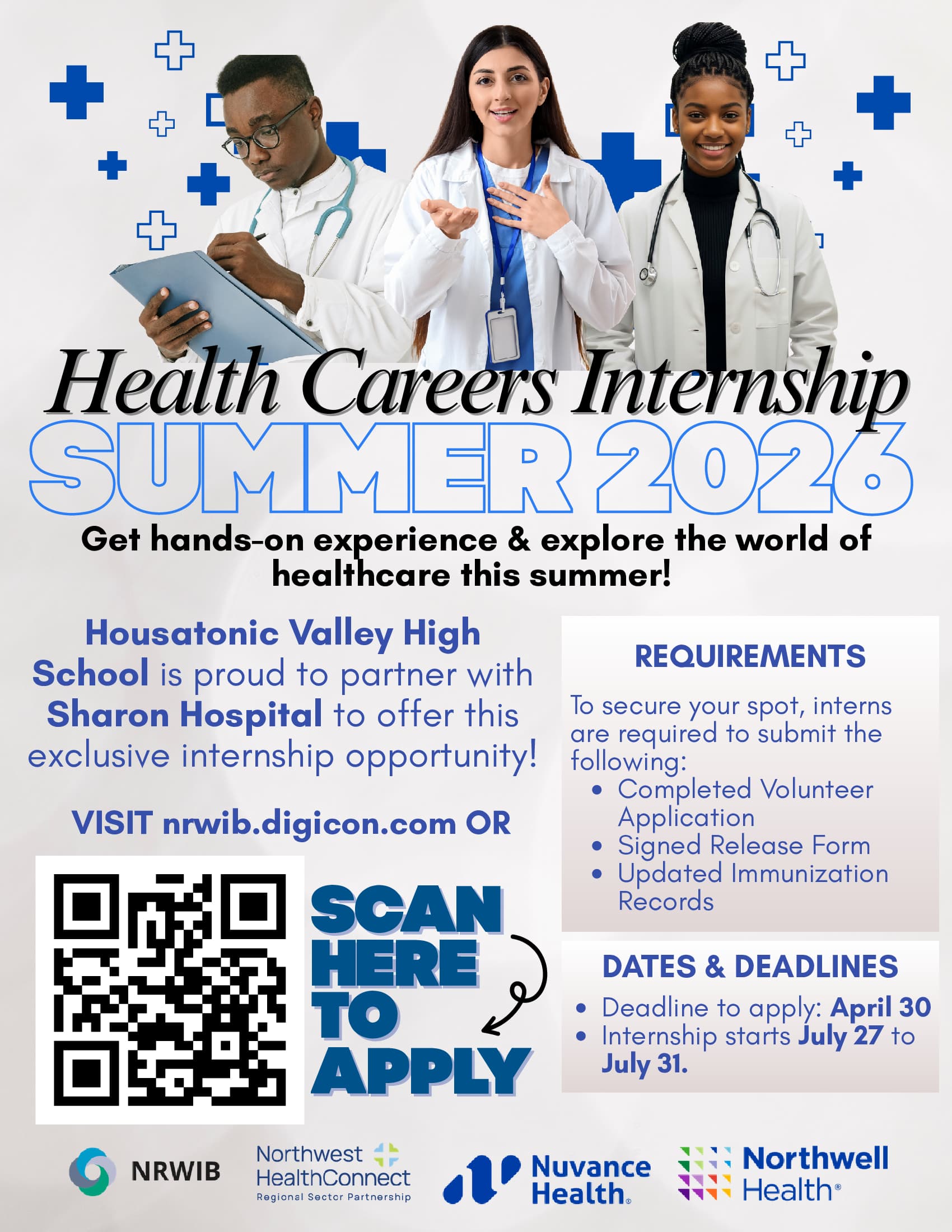 Health Careers Internship

SUMMER 2026

Get hands-on experience & explore the world of healthcare this summer!

Housatonic Valley High School is proud to partner with Sharon Hospital to offer this exclusive internship opportunity!

VISIT nrwib.digicon.com OR

SCAN HERE TO APPLY

REQUIREMENTS

To secure your spot, interns are required to submit the following:
• Completed Volunteer Application
• Signed Release Form
• Updated Immunization Records

DATES & DEADLINES

• Deadline to apply: April 30
• Internship starts July 27 to July 31.

NRWIB

Northwest HealthConnect
Regional Sector Partnership

Nuvance Health.

Northwell Health®